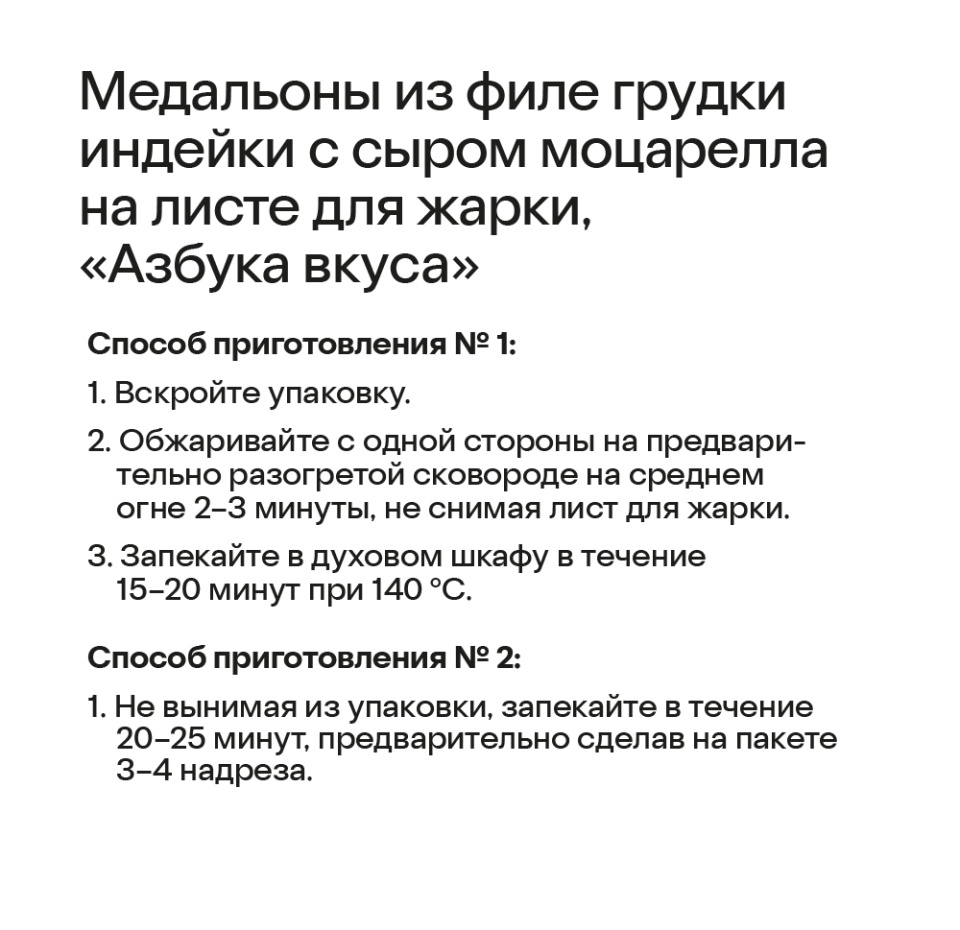 Медальоны из филе грудки индейки с сыром моцарелла на листе для жарки, «Азбука вкуса»

Способ приготовления № 1:

1. Вскройте упаковку.

2. Обжаривайте с одной стороны на предварительно разогретой сковороде на среднем огне 2–3 минуты, не снимая лист для жарки.

3. Запекайте в духовом шкафу в течение 15–20 минут при 140 °C.

Способ приготовления № 2:

1. Не вынимая из упаковки, запекайте в течение 20–25 минут, предварительно сделав на пакете 3–4 надреза.